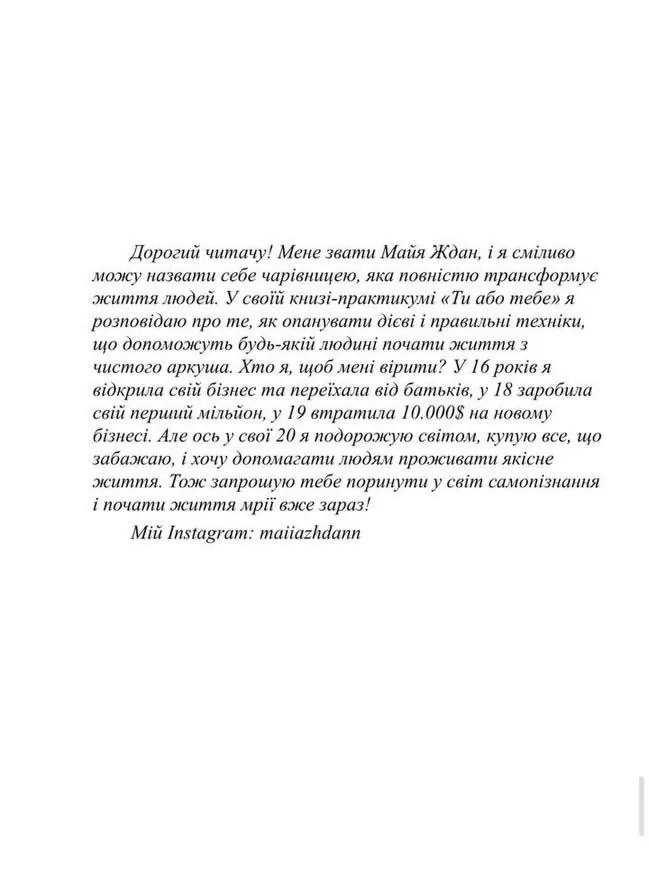 Дорогий читачу! Мене звати Майя Ждан, і я сміливо можу назвати себе чарівницею, яка повністю трансформує життя людей. У своїй книзі-практикумі «Ти або тебе» я розповідаю про те, як опанувати дієві і правильні техніки, що допоможуть будь-якій людині почати життя з чистого аркуша. Хто я, щоб мені вірити? У 16 років я відкрила свій бізнес та переїхала від батьків, у 18 заробила свій перший мільйон, у 19 втратила 10.000$ на новому бізнесі. Але ось у свої 20 я подорожую світом, купую все, що забажаю, і хочу допомагати людям проживати якісне життя. Тож запрошую тебе поринути у світ самопізнання і почати життя мрії вже зараз!

Мій Instagram: maiiazhdann